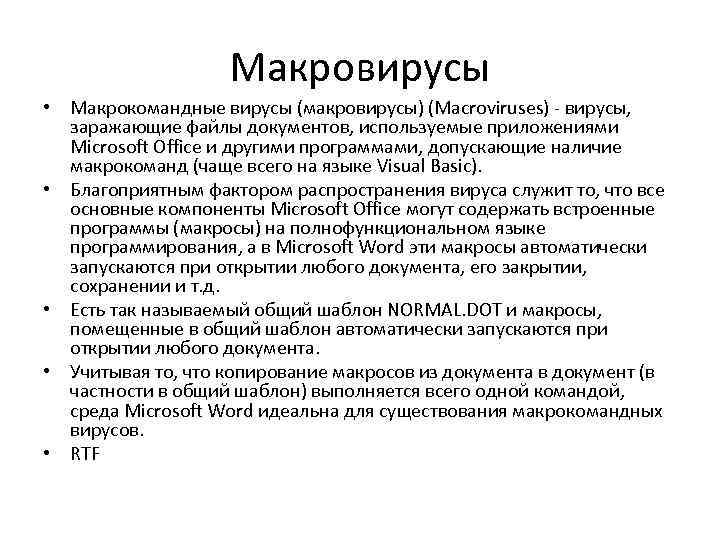 Макровирусы

• Макрокомандные вирусы (макровирусы) (Macroviruses) - вирусы, заражающие файлы документов, используемые приложениями Microsoft Office и другими программами, допускающие наличие макрокоманд (чаще всего на языке Visual Basic).
• Благоприятным фактором распространения вируса служит то, что все основные компоненты Microsoft Office могут содержать встроенные программы (макросы) на полнофункциональном языке программирования, а в Microsoft Word эти макросы автоматически запускаются при открытии любого документа, его закрытии, сохранении и т.д.
• Есть так называемый общий шаблон NORMAL.DOT и макросы, помещенные в общий шаблон автоматически запускаются при открытии любого документа.
• Учитывая то, что копирование макросов из документа в документ (в частности в общий шаблон) выполняется всего одной командой, среда Microsoft Word идеальна для существования макрокомандных вирусов.
• RTF